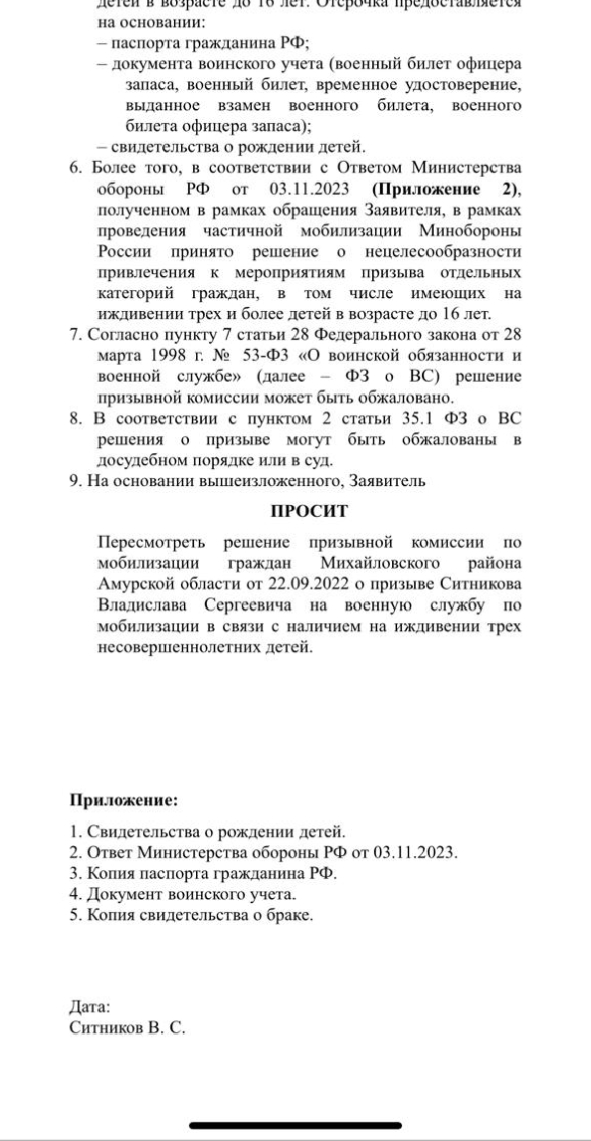 детей в возрасте до 16 лет. Отсрочка предоставляется на основании:
– паспорта гражданина РФ;
– документа воинского учета (военный билет офицера запаса, военный билет, временное удостоверение, выданное взамен военного билета, военного билета офицера запаса);
– свидетельства о рождении детей.
6. Более того, в соответствии с Ответом Министерства обороны РФ от 03.11.2023 **(Приложение 2)**, полученном в рамках обращения Заявителя, в рамках проведения частичной мобилизации Минобороны России принято решение о нецелесообразности привлечения к мероприятиям призыва отдельных категорий граждан, в том числе имеющих на иждивении трех и более детей в возрасте до 16 лет.
7. Согласно пункту 7 статьи 28 Федерального закона от 28 марта 1998 г. № 53-ФЗ «О воинской обязанности и военной службе» (далее – ФЗ о ВС) решение призывной комиссии может быть обжаловано.
8. В соответствии с пунктом 2 статьи 35.1 ФЗ о ВС решения о призыве могут быть обжалованы в досудебном порядке или в суд.
9. На основании вышеизложенного, Заявитель

**ПРОСИТ**

Пересмотреть решение призывной комиссии по мобилизации граждан Михайловского района Амурской области от 22.09.2022 о призыве Ситникова Владислава Сергеевича на военную службу по мобилизации в связи с наличием на иждивении трех несовершеннолетних детей.

**Приложение:**

1. Свидетельства о рождении детей.
2. Ответ Министерства обороны РФ от 03.11.2023.
3. Копия паспорта гражданина РФ.
4. Документ воинского учета.
5. Копия свидетельства о браке.

Дата:
Ситников В. С.